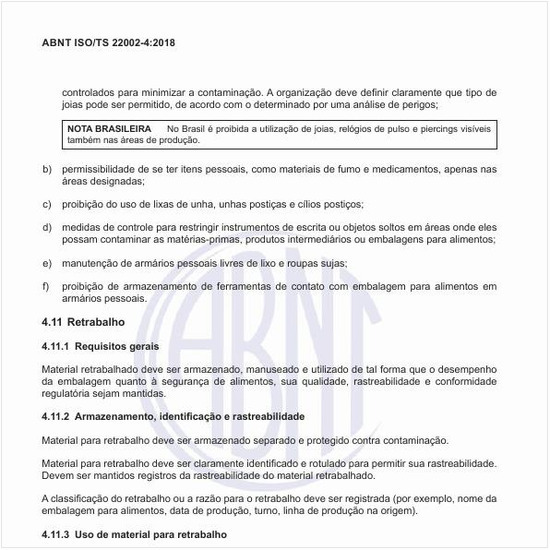 ABNT ISO/TS 22002-4:2018

controlados para minimizar a contaminação. A organização deve definir claramente que tipo de joias pode ser permitido, de acordo com o determinado por uma análise de perigos;

NOTA BRASILEIRA No Brasil é proibida a utilização de joias, relógios de pulso e piercings visíveis também nas áreas de produção.

b) permissibilidade de se ter itens pessoais, como materiais de fumo e medicamentos, apenas nas áreas designadas;

c) proibição do uso de lixas de unha, unhas postiças e cílios postiços;

d) medidas de controle para restringir instrumentos de escrita ou objetos soltos em áreas onde eles possam contaminar as matérias-primas, produtos intermediários ou embalagens para alimentos;

e) manutenção de armários pessoais livres de lixo e roupas sujas;

f) proibição de armazenamento de ferramentas de contato com embalagem para alimentos em armários pessoais.

4.11 Retrabalho

4.11.1 Requisitos gerais

Material retrabalhado deve ser armazenado, manuseado e utilizado de tal forma que o desempenho da embalagem quanto à segurança de alimentos, sua qualidade, rastreabilidade e conformidade regulatória sejam mantidas.

4.11.2 Armazenamento, identificação e rastreabilidade

Material para retrabalho deve ser armazenado separado e protegido contra contaminação.

Material para retrabalho deve ser claramente identificado e rotulado para permitir sua rastreabilidade. Devem ser mantidos registros da rastreabilidade do material retrabalhado.

A classificação do retrabalho ou a razão para o retrabalho deve ser registrada (por exemplo, nome da embalagem para alimentos, data de produção, turno, linha de produção na origem).

4.11.3 Uso de material para retrabalho